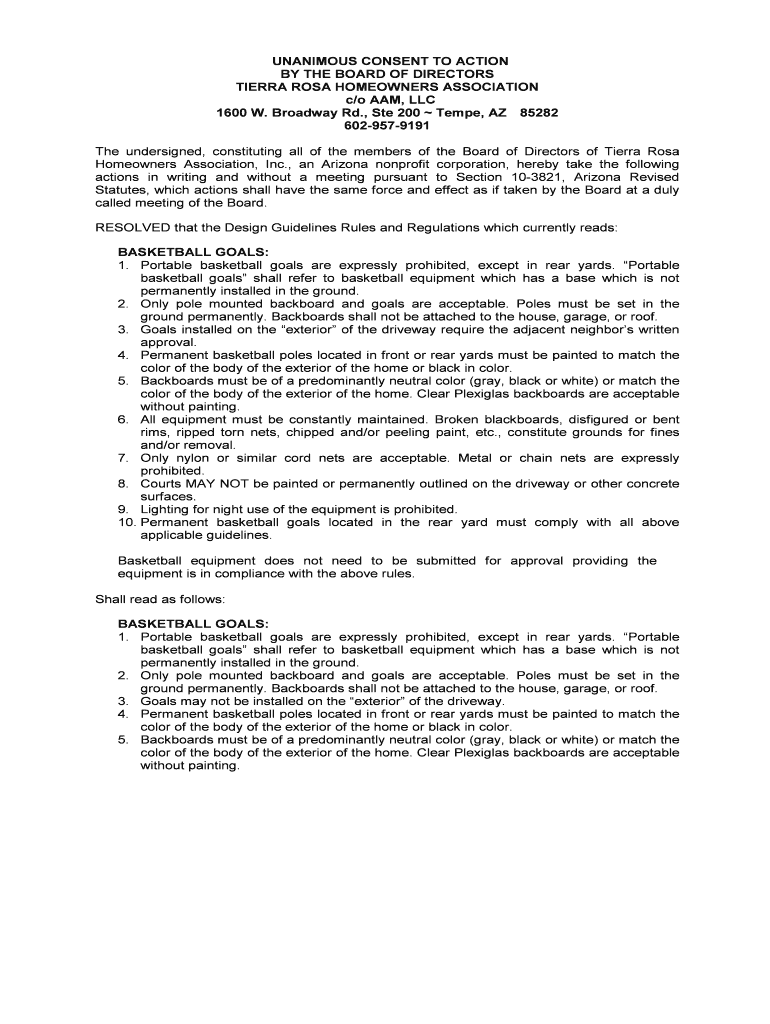 UNANIMOUS CONSENT TO ACTION
BY THE BOARD OF DIRECTORS
TIERRA ROSA HOMEOWNERS ASSOCIATION
c/o AAM, LLC
1600 W. Broadway Rd., Ste 200 ~ Tempe, AZ 85282
602-957-9191

The undersigned, constituting all of the members of the Board of Directors of Tierra Rosa Homeowners Association, Inc., an Arizona nonprofit corporation, hereby take the following actions in writing and without a meeting pursuant to Section 10-3821, Arizona Revised Statutes, which actions shall have the same force and effect as if taken by the Board at a duly called meeting of the Board.

RESOLVED that the Design Guidelines Rules and Regulations which currently reads:

BASKETBALL GOALS:
1. Portable basketball goals are expressly prohibited, except in rear yards. "Portable basketball goals" shall refer to basketball equipment which has a base which is not permanently installed in the ground.
2. Only pole mounted backboard and goals are acceptable. Poles must be set in the ground permanently. Backboards shall not be attached to the house, garage, or roof.
3. Goals installed on the "exterior" of the driveway require the adjacent neighbor's written approval.
4. Permanent basketball poles located in front or rear yards must be painted to match the color of the body of the exterior of the home or black in color.
5. Backboards must be of a predominantly neutral color (gray, black or white) or match the color of the body of the exterior of the home. Clear Plexiglas backboards are acceptable without painting.
6. All equipment must be constantly maintained. Broken blackboards, disfigured or bent rims, ripped torn nets, chipped and/or peeling paint, etc., constitute grounds for fines and/or removal.
7. Only nylon or similar cord nets are acceptable. Metal or chain nets are expressly prohibited.
8. Courts MAY NOT be painted or permanently outlined on the driveway or other concrete surfaces.
9. Lighting for night use of the equipment is prohibited.
10. Permanent basketball goals located in the rear yard must comply with all above applicable guidelines.

Basketball equipment does not need to be submitted for approval providing the equipment is in compliance with the above rules.

Shall read as follows:

BASKETBALL GOALS:
1. Portable basketball goals are expressly prohibited, except in rear yards. "Portable basketball goals" shall refer to basketball equipment which has a base which is not permanently installed in the ground.
2. Only pole mounted backboard and goals are acceptable. Poles must be set in the ground permanently. Backboards shall not be attached to the house, garage, or roof.
3. Goals may not be installed on the "exterior" of the driveway.
4. Permanent basketball poles located in front or rear yards must be painted to match the color of the body of the exterior of the home or black in color.
5. Backboards must be of a predominantly neutral color (gray, black or white) or match the color of the body of the exterior of the home. Clear Plexiglas backboards are acceptable without painting.